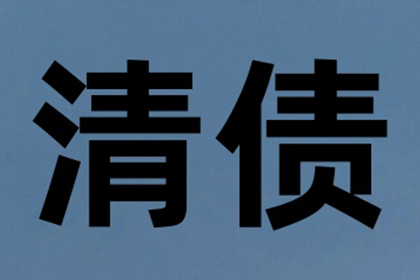 清债